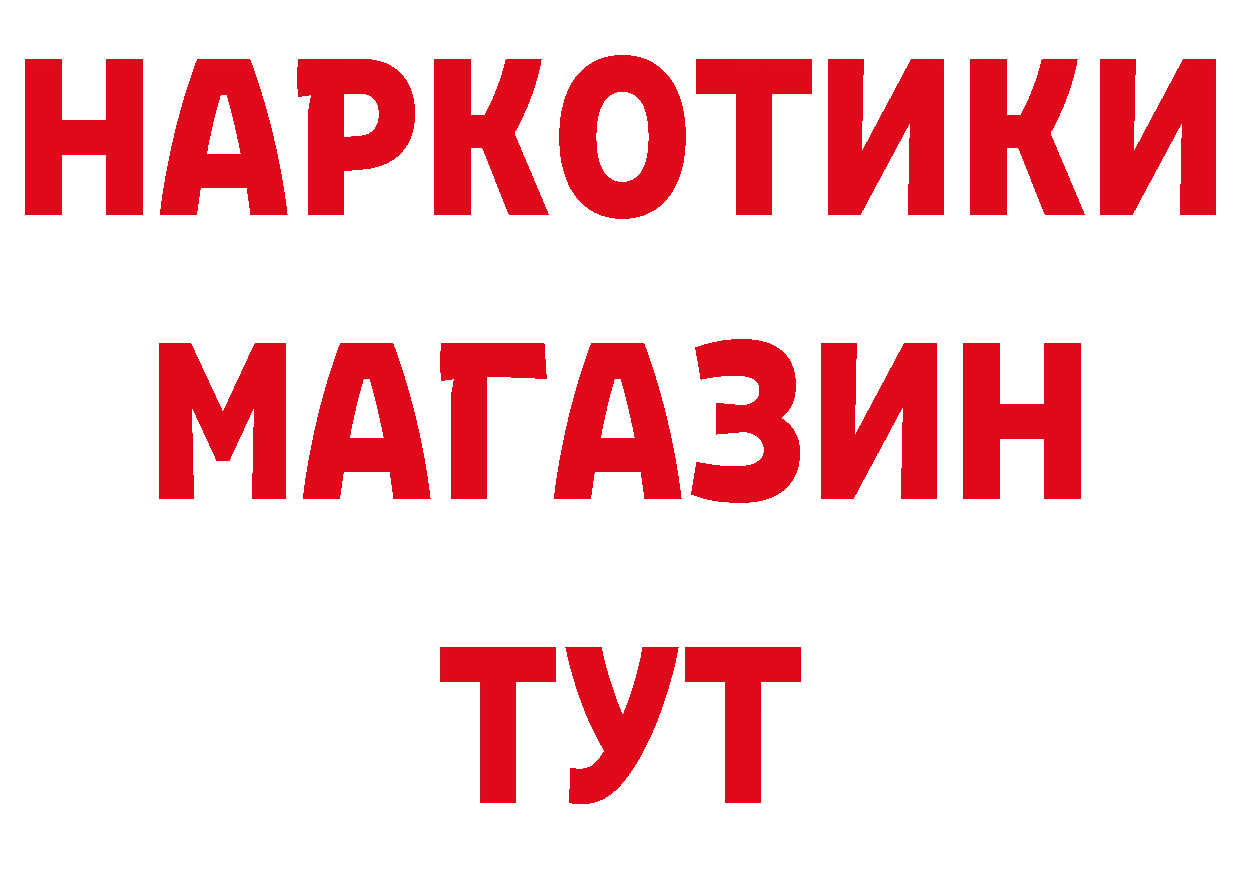 НАРКОТИКИ МАГАЗИН ТУТ